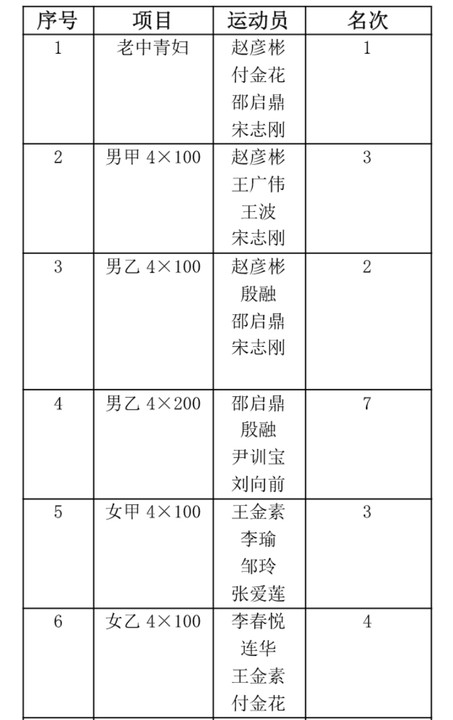 | 序号 | 项目 | 运动员 | 名次 |
|---|---|---|---|
| 1 | 老中青妇 | 赵彦彬 付金花 邵启鼎 宋志刚 | 1 |
| 2 | 男甲 4×100 | 赵彦彬 王广伟 王波 宋志刚 | 3 |
| 3 | 男乙 4×100 | 赵彦彬 殷融 邵启鼎 宋志刚 | 2 |
| 4 | 男乙 4×200 | 邵启鼎 殷融 尹训宝 刘向前 | 7 |
| 5 | 女甲 4×100 | 王金素 李瑜 邹玲 张爱莲 | 3 |
| 6 | 女乙 4×100 | 李春悦 连华 王金素 付金花 | 4 |